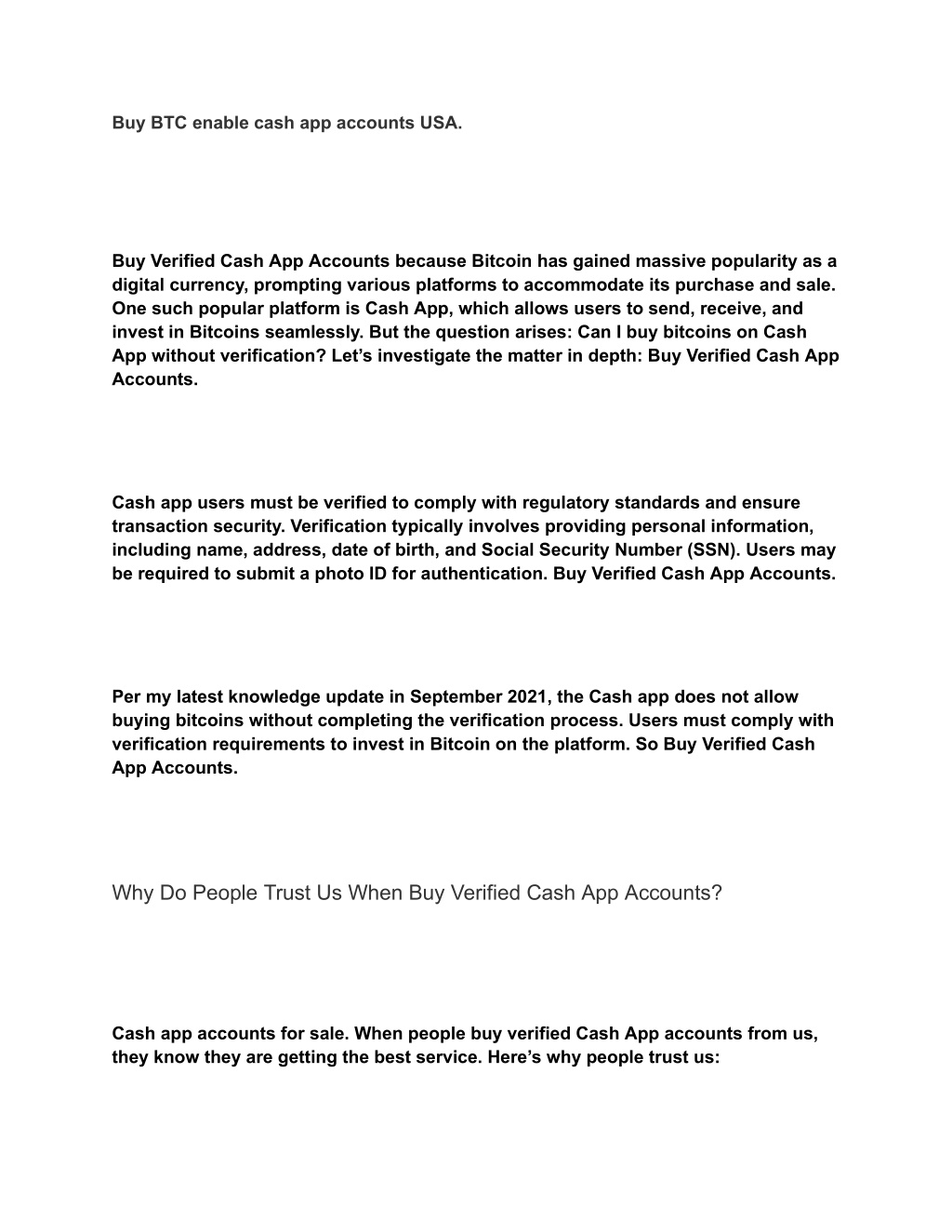 Buy BTC enable cash app accounts USA.

Buy Verified Cash App Accounts because Bitcoin has gained massive popularity as a digital currency, prompting various platforms to accommodate its purchase and sale. One such popular platform is Cash App, which allows users to send, receive, and invest in Bitcoins seamlessly. But the question arises: Can I buy bitcoins on Cash App without verification? Let’s investigate the matter in depth: Buy Verified Cash App Accounts.

Cash app users must be verified to comply with regulatory standards and ensure transaction security. Verification typically involves providing personal information, including name, address, date of birth, and Social Security Number (SSN). Users may be required to submit a photo ID for authentication. Buy Verified Cash App Accounts.

Per my latest knowledge update in September 2021, the Cash app does not allow buying bitcoins without completing the verification process. Users must comply with verification requirements to invest in Bitcoin on the platform. So Buy Verified Cash App Accounts.

Why Do People Trust Us When Buy Verified Cash App Accounts?

Cash app accounts for sale. When people buy verified Cash App accounts from us, they know they are getting the best service. Here’s why people trust us: